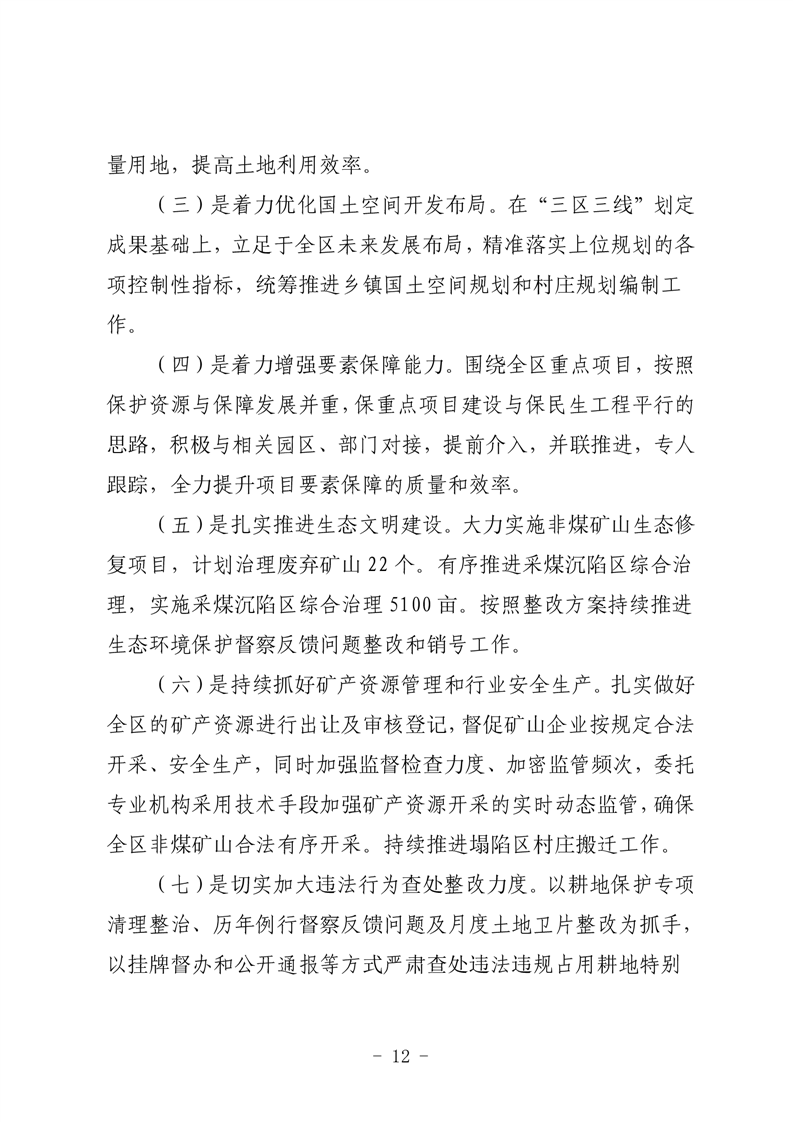 量用地，提高土地利用效率。

（三）是着力优化国土空间开发布局。在“三区三线”划定成果基础上，立足于全区未来发展布局，精准落实上位规划的各项控制性指标，统筹推进乡镇国土空间规划和村庄规划编制工作。

（四）是着力增强要素保障能力。围绕全区重点项目，按照保护资源与保障发展并重，保重点项目建设与保民生工程平行的思路，积极与相关园区、部门对接，提前介入，并联推进，专人跟踪，全力提升项目要素保障的质量和效率。

（五）是扎实推进生态文明建设。大力实施非煤矿山生态修复项目，计划治理废弃矿山 22 个。有序推进采煤沉陷区综合治理，实施采煤沉陷区综合治理 5100 亩。按照整改方案持续推进生态环境保护督察反馈问题整改和销号工作。

（六）是持续抓好矿产资源管理和行业安全生产。扎实做好全区的矿产资源进行出让及审核登记，督促矿山企业按规定合法开采、安全生产，同时加强监督检查力度、加密监管频次，委托专业机构采用技术手段加强矿产资源开采的实时动态监管，确保全区非煤矿山合法有序开采。持续推进塌陷区村庄搬迁工作。

（七）是切实加大违法行为查处整改力度。以耕地保护专项清理整治、历年例行督察反馈问题及月度土地卫片整改为抓手，以挂牌督办和公开通报等方式严肃查处违法违规占用耕地特别

- 12 -